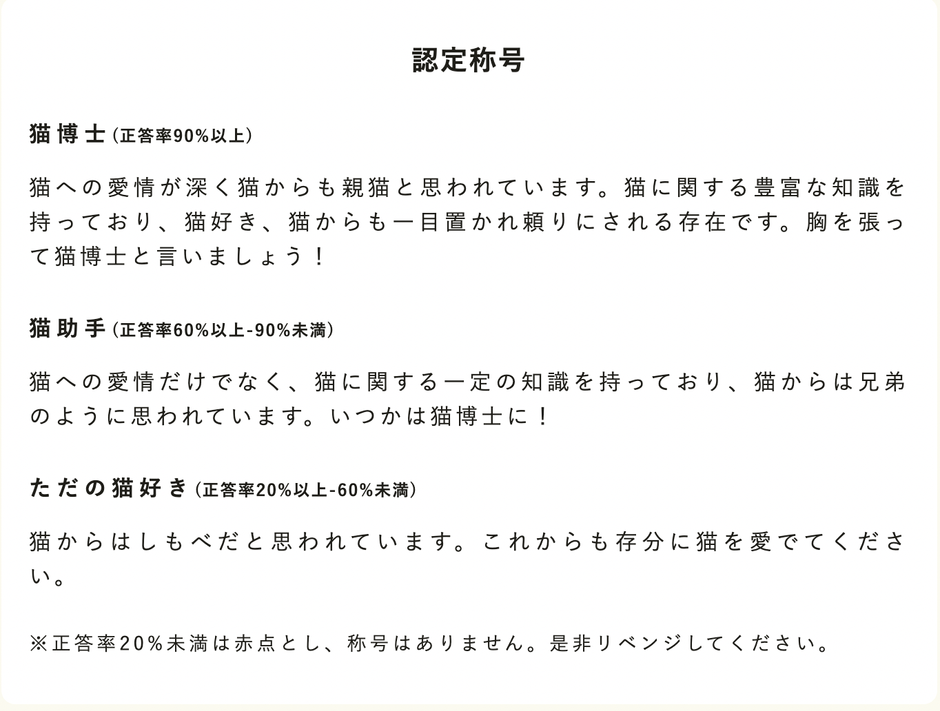 認定称号

猫博士（正答率90%以上）

猫への愛情が深く猫からも親猫と思われています。猫に関する豊富な知識を持っており、猫好き、猫からも一目置かれ頼りにされる存在です。胸を張って猫博士と言いましょう！

猫助手（正答率60%以上-90%未満）

猫への愛情だけでなく、猫に関する一定の知識を持っており、猫からは兄弟のように思われています。いつかは猫博士に！

ただの猫好き（正答率20%以上-60%未満）

猫からはしもべだと思われています。これからも存分に猫を愛でてください。

※正答率20%未満は赤点とし、称号はありません。是非リベンジしてください。